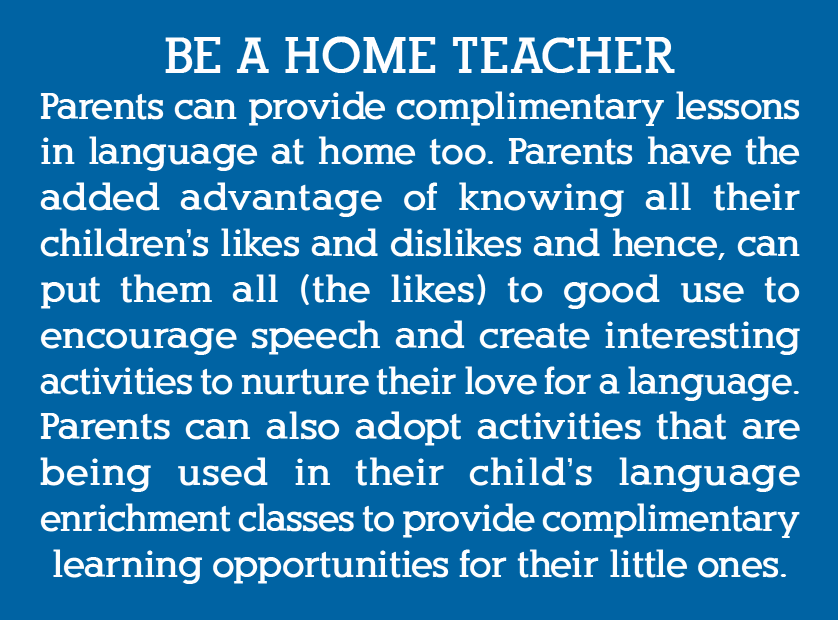 BE A HOME TEACHER

Parents can provide complimentary lessons in language at home too. Parents have the added advantage of knowing all their children's likes and dislikes and hence, can put them all (the likes) to good use to encourage speech and create interesting activities to nurture their love for a language. Parents can also adopt activities that are being used in their child's language enrichment classes to provide complimentary learning opportunities for their little ones.